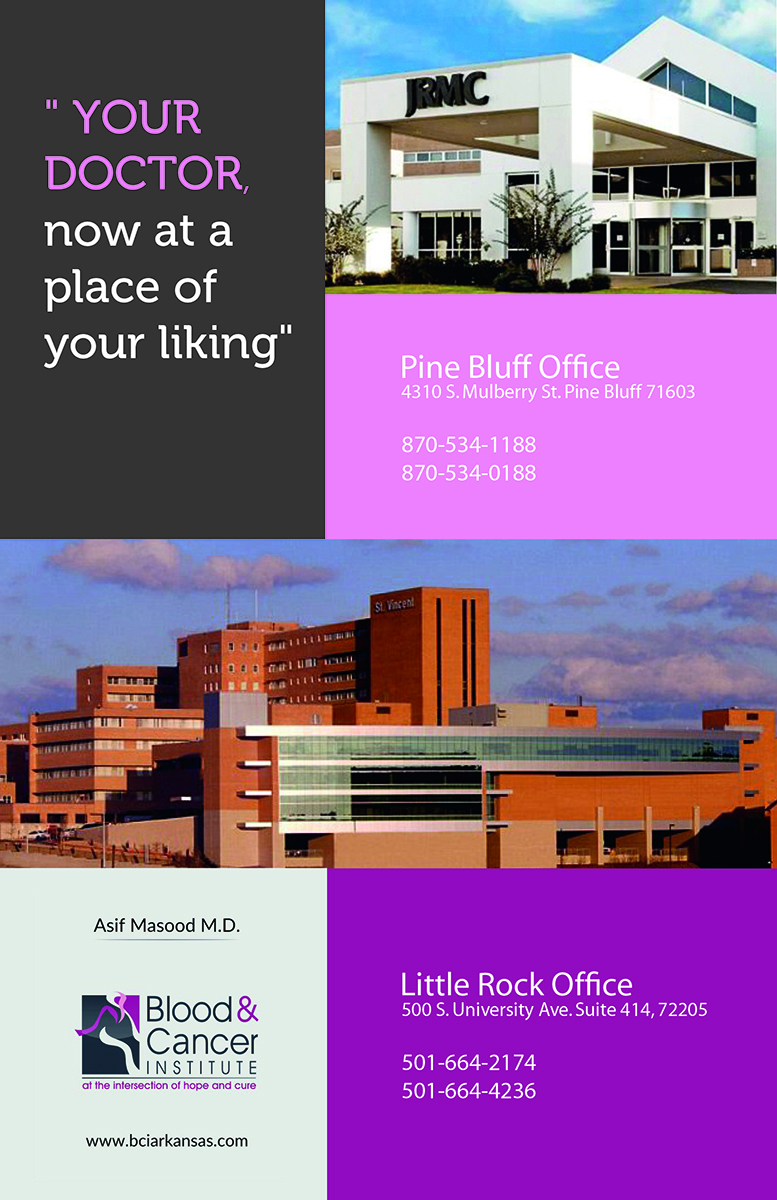 " YOUR DOCTOR, now at a place of your liking"

JRMC

Pine Bluff Office
4310 S. Mulberry St. Pine Bluff 71603

870-534-1188
870-534-0188

St. Vincent

Asif Masood M.D.

Blood & Cancer INSTITUTE
at the intersection of hope and cure

www.bciarkansas.com

Little Rock Office
500 S. University Ave. Suite 414, 72205

501-664-2174
501-664-4236